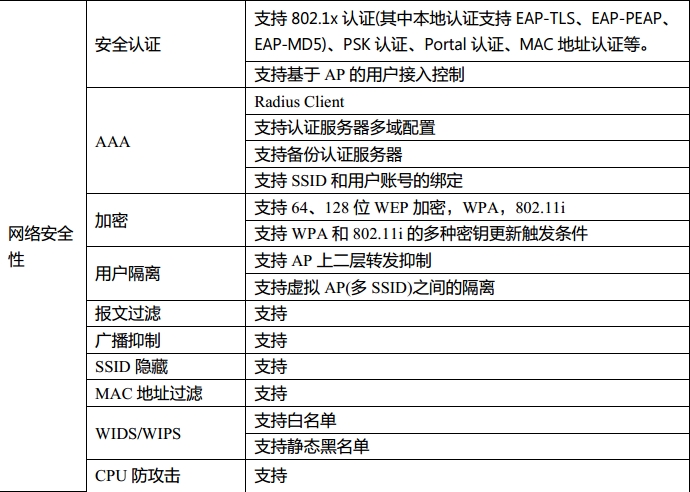 | 网络安全性 | 安全认证 | 支持802.1x认证(其中本地认证支持EAP-TLS、EAP-PEAP、EAP-MD5)、PSK认证、Portal认证、MAC地址认证等。 |
|---|---|---|
| | | 支持基于AP的用户接入控制 |
| | AAA | Radius Client |
| | | 支持认证服务器多域配置 |
| | | 支持备份认证服务器 |
| | | 支持SSID和用户账号的绑定 |
| | 加密 | 支持64、128位WEP加密，WPA，802.11i |
| | | 支持WPA和802.11i的多种密钥更新触发条件 |
| | 用户隔离 | 支持AP上二层转发抑制 |
| | | 支持虚拟AP(多SSID)之间的隔离 |
| | 报文过滤 | 支持 |
| | 广播抑制 | 支持 |
| | SSID隐藏 | 支持 |
| | MAC地址过滤 | 支持 |
| | WIDS/WIPS | 支持白名单 |
| | | 支持静态黑名单 |
| | CPU防攻击 | 支持 |